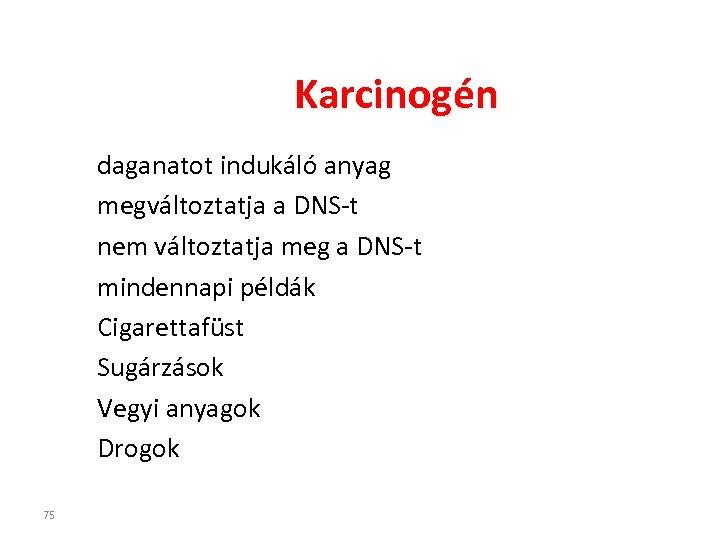 Karcinogén

daganatot indukáló anyag
megváltoztatja a DNS-t
nem változtatja meg a DNS-t
mindennapi példák
Cigarettafüst
Sugárzások
Vegyi anyagok
Drogok

75